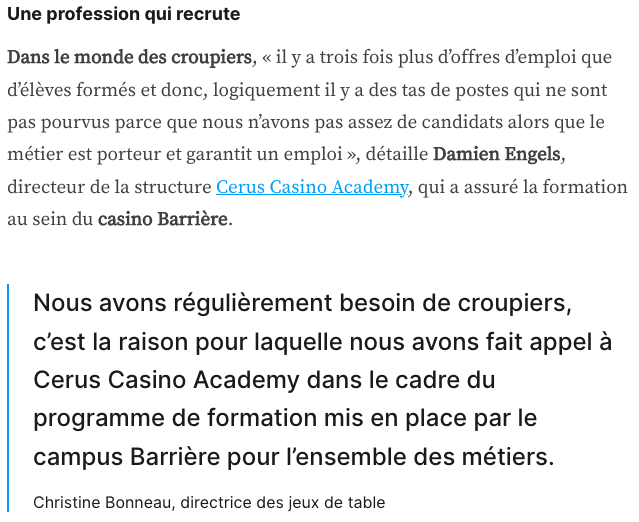 Une profession qui recrute

Dans le monde des croupiers, « il y a trois fois plus d'offres d'emploi que d'élèves formés et donc, logiquement il y a des tas de postes qui ne sont pas pourvus parce que nous n'avons pas assez de candidats alors que le métier est porteur et garantit un emploi », détaille Damien Engels, directeur de la structure Cerus Casino Academy, qui a assuré la formation au sein du casino Barrière.

Nous avons régulièrement besoin de croupiers, c'est la raison pour laquelle nous avons fait appel à Cerus Casino Academy dans le cadre du programme de formation mis en place par le campus Barrière pour l'ensemble des métiers.

Christine Bonneau, directrice des jeux de table